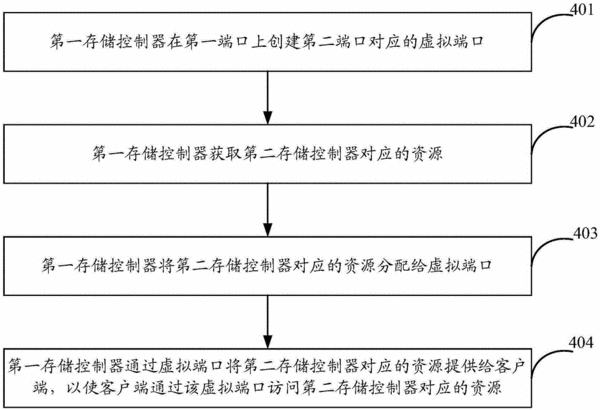 401

第一存储控制器在第一端口上创建第二端口对应的虚拟端口

402

第一存储控制器获取第二存储控制器对应的资源

403

第一存储控制器将第二存储控制器对应的资源分配给虚拟端口

404

第一存储控制器通过虚拟端口将第二存储控制器对应的资源提供给客户端，以使客户端通过该虚拟端口访问第二存储控制器对应的资源